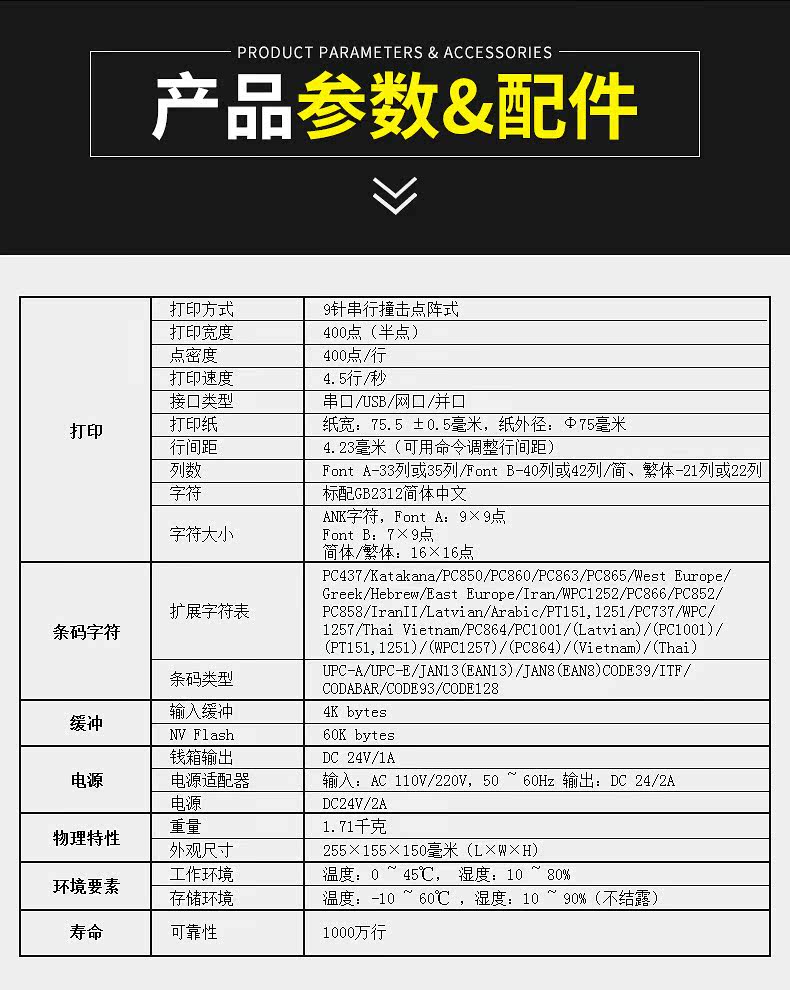 PRODUCT PARAMETERS & ACCESSORIES

产品参数&配件

| 打印 | 打印方式 | 9针串行撞击点阵式 |
|---|---|---|
|  | 打印宽度 | 400点（半点） |
|  | 点密度 | 400点/行 |
|  | 打印速度 | 4.5行/秒 |
|  | 接口类型 | 串口/USB/网口/并口 |
|  | 打印纸 | 纸宽：75.5 ±0.5毫米，纸外径：Φ75毫米 |
|  | 行间距 | 4.23毫米（可用命令调整行间距） |
|  | 列数 | Font A-33列或35列/Font B-40列或42列/简、繁体-21列或22列 |
|  | 字符 | 标配GB2312简体中文 |
|  | 字符大小 | ANK字符，Font A：9×9点 Font B：7×9点 简体/繁体：16×16点 |
| 条码字符 | 扩展字符表 | PC437/Katakana/PC850/PC860/PC863/PC865/West Europe/Greek/Hebrew/East Europe/Iran/WPC1252/PC866/PC852/PC858/IranII/Latvian/Arabic/PT151,1251/PC737/WPC/1257/Thai Vietnam/PC864/PC1001/(Latvian)/(PC1001)/(PT151,1251)/(WPC1257)/(PC864)/(Vietnam)/(Thai) |
|  | 条码类型 | UPC-A/UPC-E/JAN13(EAN13)/JAN8(EAN8)CODE39/ITF/CODABAR/CODE93/CODE128 |
| 缓冲 | 输入缓冲 | 4K bytes |
|  | NV Flash | 60K bytes |
| 电源 | 钱箱输出 | DC 24V/1A |
|  | 电源适配器 | 输入：AC 110V/220V，50 ~ 60Hz 输出：DC 24/2A |
|  | 电源 | DC24V/2A |
| 物理特性 | 重量 | 1.71千克 |
|  | 外观尺寸 | 255×155×150毫米（L×W×H） |
| 环境要素 | 工作环境 | 温度：0 ~ 45℃， 湿度：10 ~ 80% |
|  | 存储环境 | 温度：-10 ~ 60℃ ，湿度：10 ~ 90%（不结露） |
| 寿命 | 可靠性 | 1000万行 |